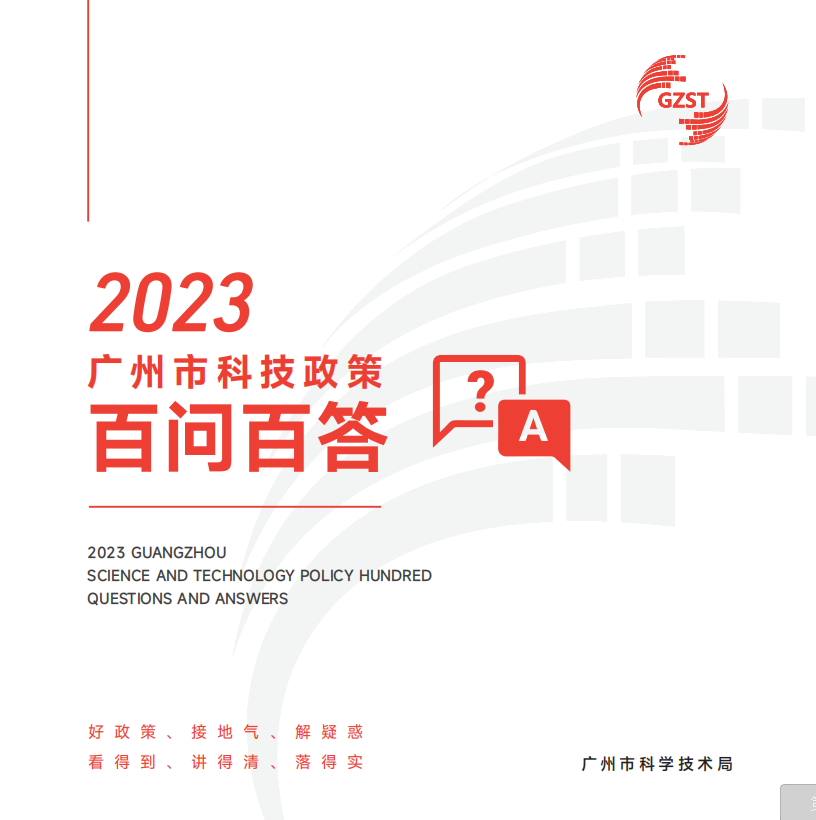 GZST

2023

广州市科技政策

百问百答

?

A

2023 GUANGZHOU
SCIENCE AND TECHNOLOGY POLICY HUNDRED
QUESTIONS AND ANSWERS

好政策、接地气、解疑惑
看得到、讲得清、落得实

广州市科学技术局